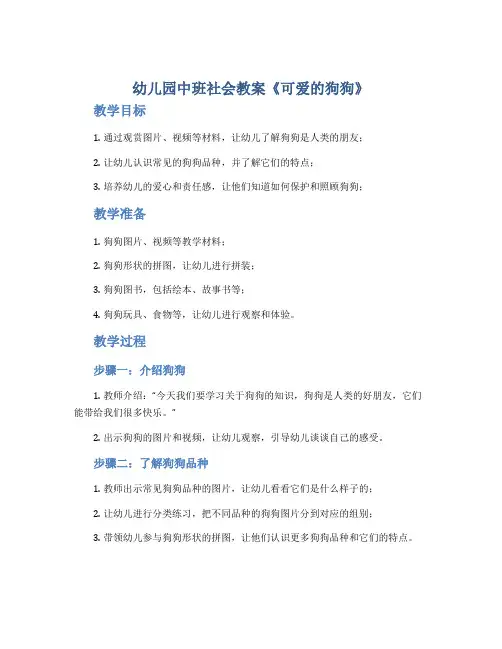 幼儿园中班社会教案《可爱的狗狗》

教学目标

1. 通过观赏图片、视频等材料，让幼儿了解狗狗是人类的朋友；

2. 让幼儿认识常见的狗狗品种，并了解它们的特点；

3. 培养幼儿的爱心和责任感，让他们知道如何保护和照顾狗狗；

教学准备

1. 狗狗图片、视频等教学材料；

2. 狗狗形状的拼图，让幼儿进行拼装；

3. 狗狗图书，包括绘本、故事书等；

4. 狗狗玩具、食物等，让幼儿进行观察和体验。

教学过程

步骤一：介绍狗狗

1. 教师介绍："今天我们要学习关于狗狗的知识，狗狗是人类的好朋友，它们能带给我们很多快乐。"

2. 出示狗狗的图片和视频，让幼儿观察，引导幼儿谈谈自己的感受。

步骤二：了解狗狗品种

1. 教师出示常见狗狗品种的图片，让幼儿看看它们是什么样子的；

2. 让幼儿进行分类练习，把不同品种的狗狗图片分到对应的组别；

3. 带领幼儿参与狗狗形状的拼图，让他们认识更多狗狗品种和它们的特点。